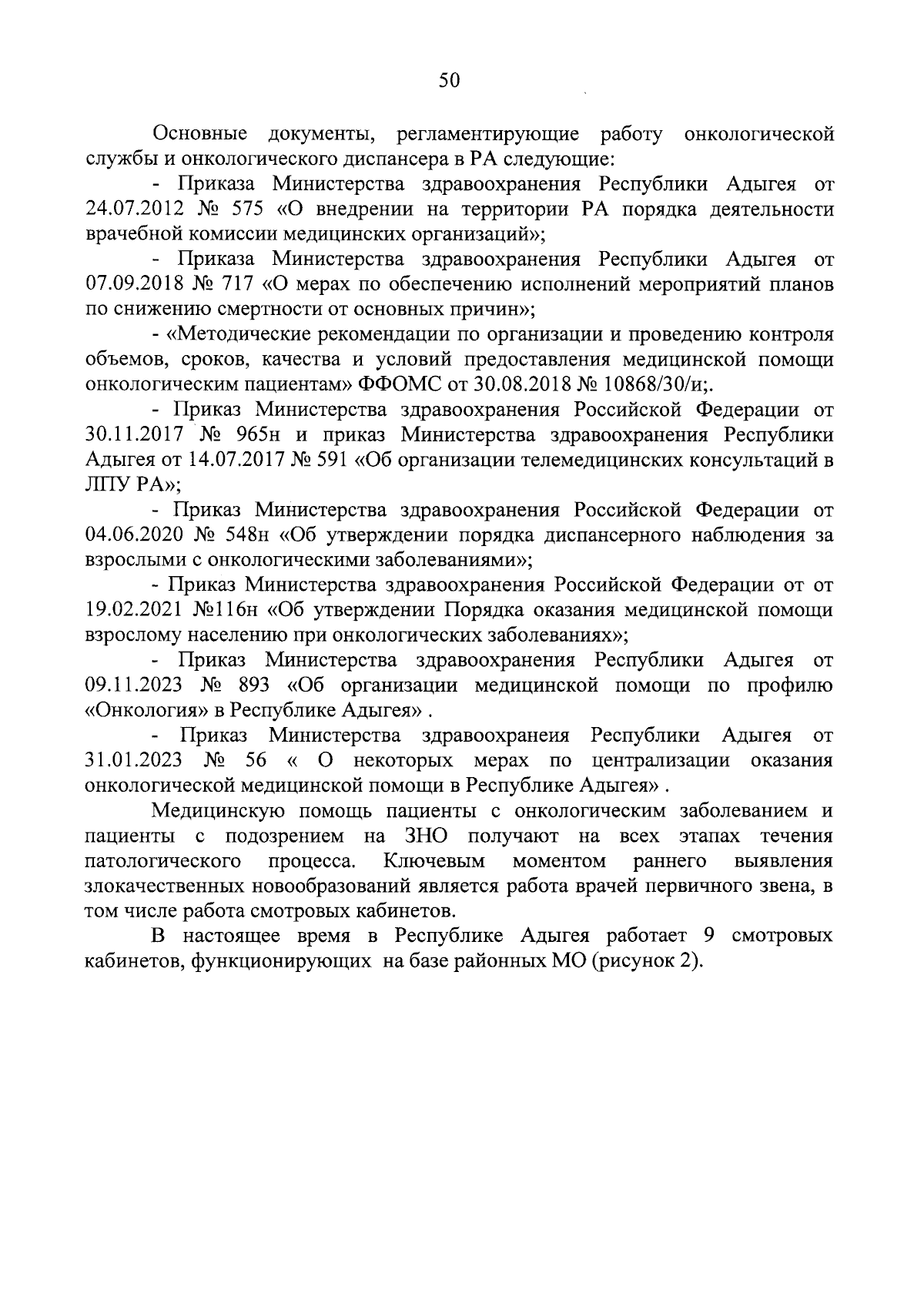 50

Основные документы, регламентирующие работу онкологической службы и онкологического диспансера в РА следующие:

- Приказа Министерства здравоохранения Республики Адыгея от 24.07.2012 № 575 «О внедрении на территории РА порядка деятельности врачебной комиссии медицинских организаций»;

- Приказа Министерства здравоохранения Республики Адыгея от 07.09.2018 № 717 «О мерах по обеспечению исполнений мероприятий планов по снижению смертности от основных причин»;

- «Методические рекомендации по организации и проведению контроля объемов, сроков, качества и условий предоставления медицинской помощи онкологическим пациентам» ФФОМС от 30.08.2018 № 10868/30/и;.

- Приказ Министерства здравоохранения Российской Федерации от 30.11.2017 № 965н и приказ Министерства здравоохранения Республики Адыгея от 14.07.2017 № 591 «Об организации телемедицинских консультаций в ЛПУ РА»;

- Приказ Министерства здравоохранения Российской Федерации от 04.06.2020 № 548н «Об утверждении порядка диспансерного наблюдения за взрослыми с онкологическими заболеваниями»;

- Приказ Министерства здравоохранения Российской Федерации от от 19.02.2021 №116н «Об утверждении Порядка оказания медицинской помощи взрослому населению при онкологических заболеваниях»;

- Приказ Министерства здравоохранения Республики Адыгея от 09.11.2023 № 893 «Об организации медицинской помощи по профилю «Онкология» в Республике Адыгея» .

- Приказ Министерства здравоохранеия Республики Адыгея от 31.01.2023 № 56 « О некоторых мерах по централизации оказания онкологической медицинской помощи в Республике Адыгея» .

Медицинскую помощь пациенты с онкологическим заболеванием и пациенты с подозрением на ЗНО получают на всех этапах течения патологического процесса. Ключевым моментом раннего выявления злокачественных новообразований является работа врачей первичного звена, в том числе работа смотровых кабинетов.

В настоящее время в Республике Адыгея работает 9 смотровых кабинетов, функционирующих на базе районных МО (рисунок 2).